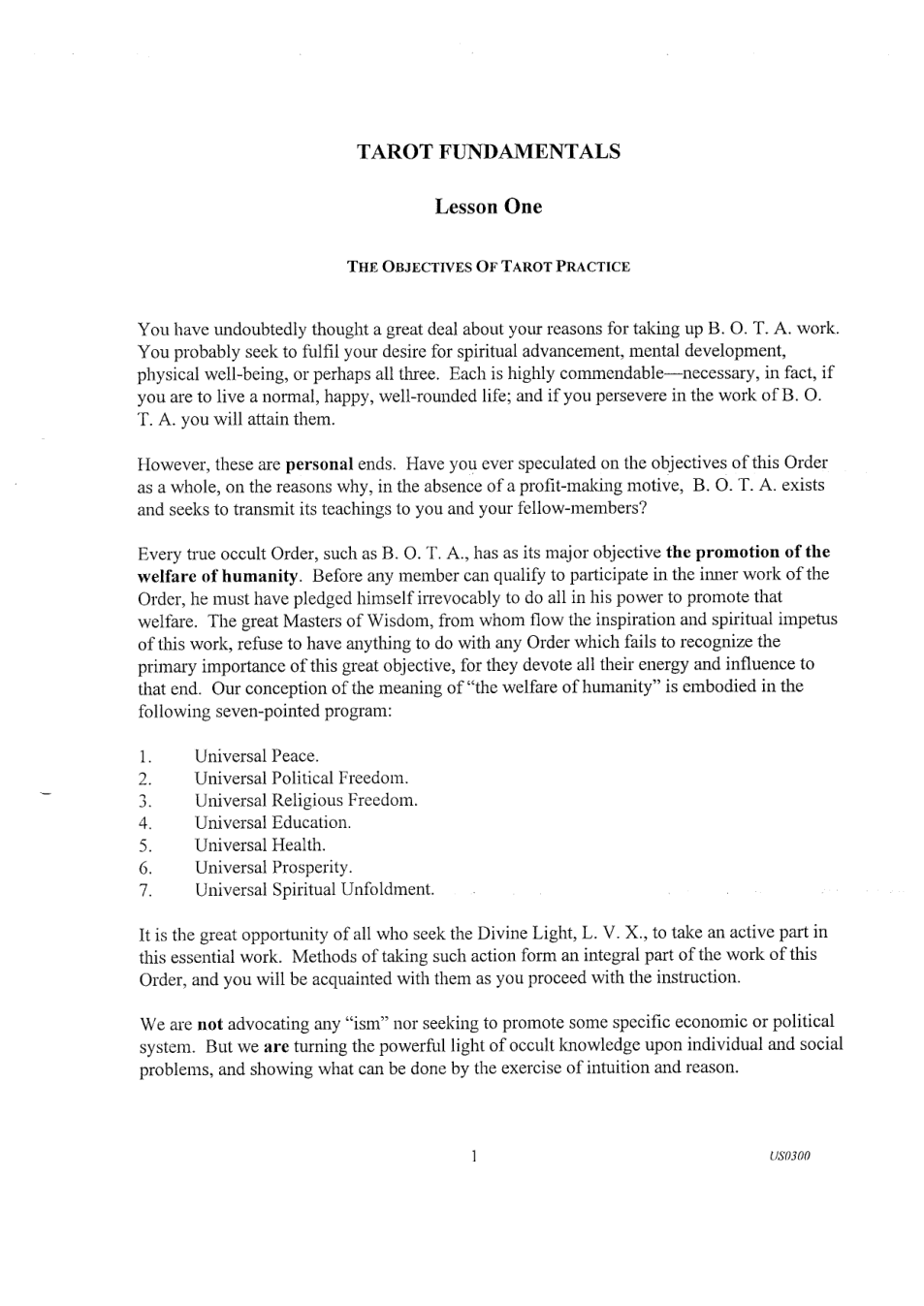 TAROT FUNDAMENTALS

Lesson One

THE OBJECTIVES OF TAROT PRACTICE

You have undoubtedly thought a great deal about your reasons for taking up B. O. T. A. work. You probably seek to fulfil your desire for spiritual advancement, mental development, physical well-being, or perhaps all three. Each is highly commendable—necessary, in fact, if you are to live a normal, happy, well-rounded life; and if you persevere in the work of B. O. T. A. you will attain them.

However, these are personal ends. Have you ever speculated on the objectives of this Order as a whole, on the reasons why, in the absence of a profit-making motive, B. O. T. A. exists and seeks to transmit its teachings to you and your fellow-members?

Every true occult Order, such as B. O. T. A., has as its major objective the promotion of the welfare of humanity. Before any member can qualify to participate in the inner work of the Order, he must have pledged himself irrevocably to do all in his power to promote that welfare. The great Masters of Wisdom, from whom flow the inspiration and spiritual impetus of this work, refuse to have anything to do with any Order which fails to recognize the primary importance of this great objective, for they devote all their energy and influence to that end. Our conception of the meaning of "the welfare of humanity" is embodied in the following seven-pointed program:

1. Universal Peace.
2. Universal Political Freedom.
3. Universal Religious Freedom.
4. Universal Education.
5. Universal Health.
6. Universal Prosperity.
7. Universal Spiritual Unfoldment.

It is the great opportunity of all who seek the Divine Light, L. V. X., to take an active part in this essential work. Methods of taking such action form an integral part of the work of this Order, and you will be acquainted with them as you proceed with the instruction.

We are not advocating any "ism" nor seeking to promote some specific economic or political system. But we are turning the powerful light of occult knowledge upon individual and social problems, and showing what can be done by the exercise of intuition and reason.

1

US0300